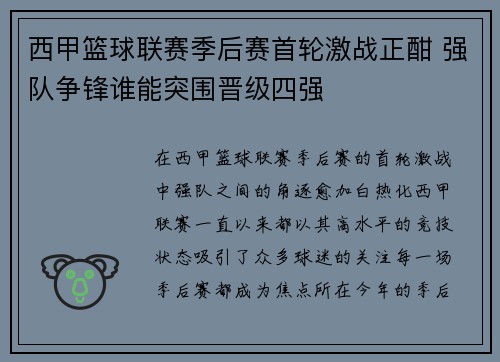 西甲篮球联赛季后赛首轮激战正酣 强队争锋谁能突围晋级四强

在西甲篮球联赛季后赛的首轮激战中强队之间的角逐愈加白热化西甲联赛一直以来都以其高水平的竞技状态吸引了众多球迷的关注每一场季后赛都成为焦点所在今年的季后